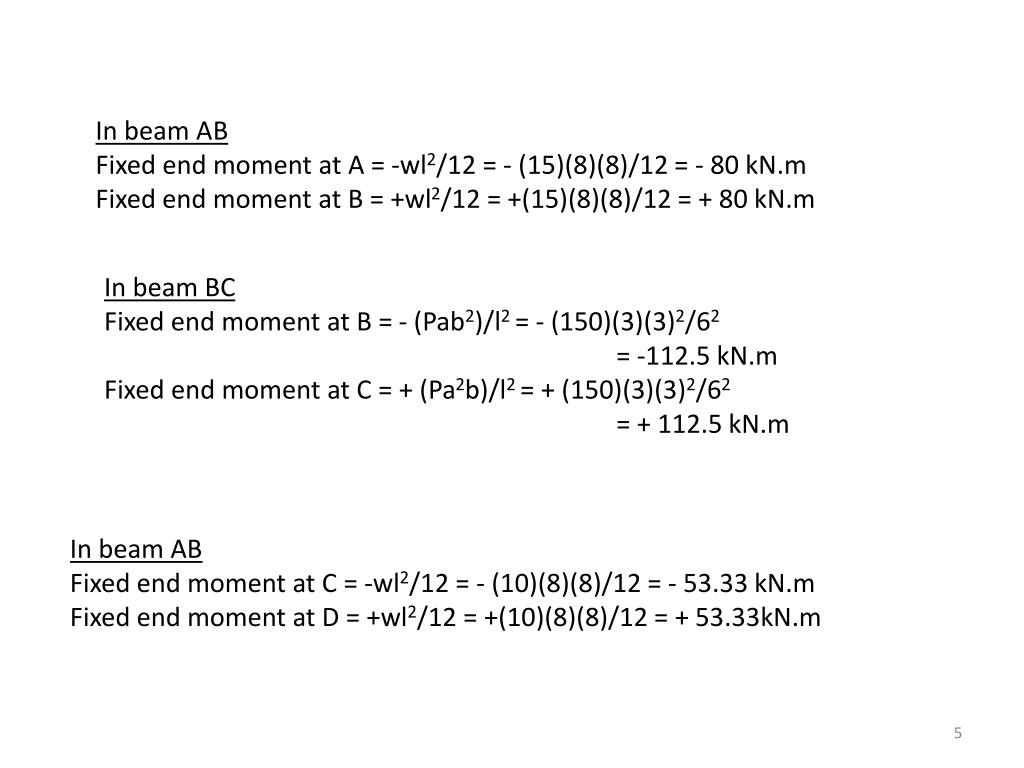 In beam AB
Fixed end moment at A = $-wl^2/12$ = - (15)(8)(8)/12 = - 80 kN.m
Fixed end moment at B = $+wl^2/12$ = +(15)(8)(8)/12 = + 80 kN.m

In beam BC
Fixed end moment at B = - $(Pab^2)/l^2$ = - $(150)(3)(3)^2/6^2$
= -112.5 kN.m
Fixed end moment at C = + $(Pa^2b)/l^2$ = + $(150)(3)(3)^2/6^2$
= + 112.5 kN.m

In beam AB
Fixed end moment at C = $-wl^2/12$ = - (10)(8)(8)/12 = - 53.33 kN.m
Fixed end moment at D = $+wl^2/12$ = +(10)(8)(8)/12 = + 53.33kN.m

5